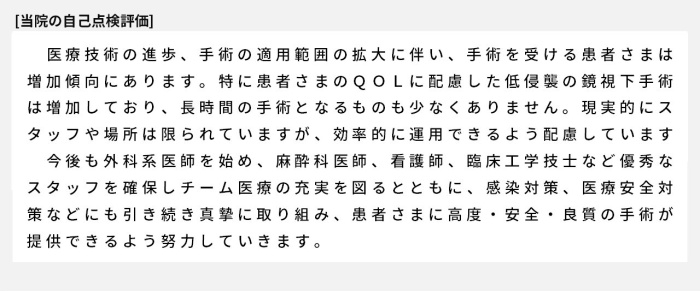 [当院の自己点検評価]

医療技術の進歩、手術の適用範囲の拡大に伴い、手術を受ける患者さまは増加傾向にあります。特に患者さまのＱＯＬに配慮した低侵襲の鏡視下手術は増加しており、長時間の手術となるものも少なくありません。現実的にスタッフや場所は限られていますが、効率的に運用できるよう配慮しています

今後も外科系医師を始め、麻酔科医師、看護師、臨床工学技士など優秀なスタッフを確保しチーム医療の充実を図るとともに、感染対策、医療安全対策などにも引き続き真摯に取り組み、患者さまに高度・安全・良質の手術が提供できるよう努力していきます。